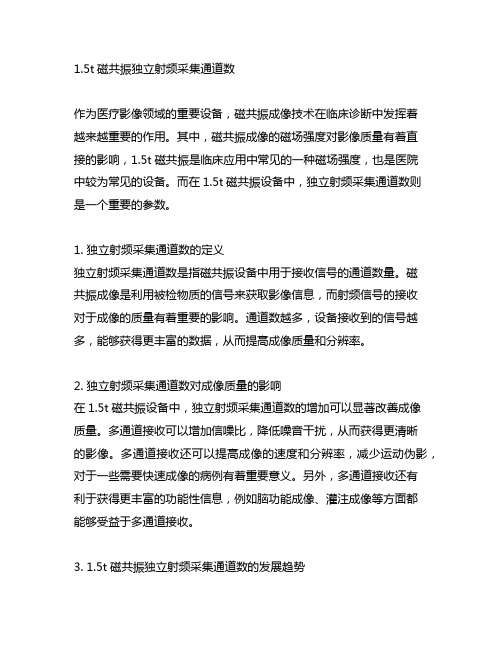 1.5t 磁共振独立射频采集通道数

作为医疗影像领域的重要设备，磁共振成像技术在临床诊断中发挥着越来越重要的作用。其中，磁共振成像的磁场强度对影像质量有着直接的影响，1.5t 磁共振是临床应用中常见的一种磁场强度，也是医院中较为常见的设备。而在 1.5t 磁共振设备中，独立射频采集通道数则是一个重要的参数。

1. 独立射频采集通道数的定义
独立射频采集通道数是指磁共振设备中用于接收信号的通道数量。磁共振成像是利用被检物质的信号来获取影像信息，而射频信号的接收对于成像的质量有着重要的影响。通道数越多，设备接收到的信号越多，能够获得更丰富的数据，从而提高成像质量和分辨率。

2. 独立射频采集通道数对成像质量的影响
在 1.5t 磁共振设备中，独立射频采集通道数的增加可以显著改善成像质量。多通道接收可以增加信噪比，降低噪音干扰，从而获得更清晰的影像。多通道接收还可以提高成像的速度和分辨率，减少运动伪影，对于一些需要快速成像的病例有着重要意义。另外，多通道接收还有利于获得更丰富的功能性信息，例如脑功能成像、灌注成像等方面都能够受益于多通道接收。

3. 1.5t 磁共振独立射频采集通道数的发展趋势